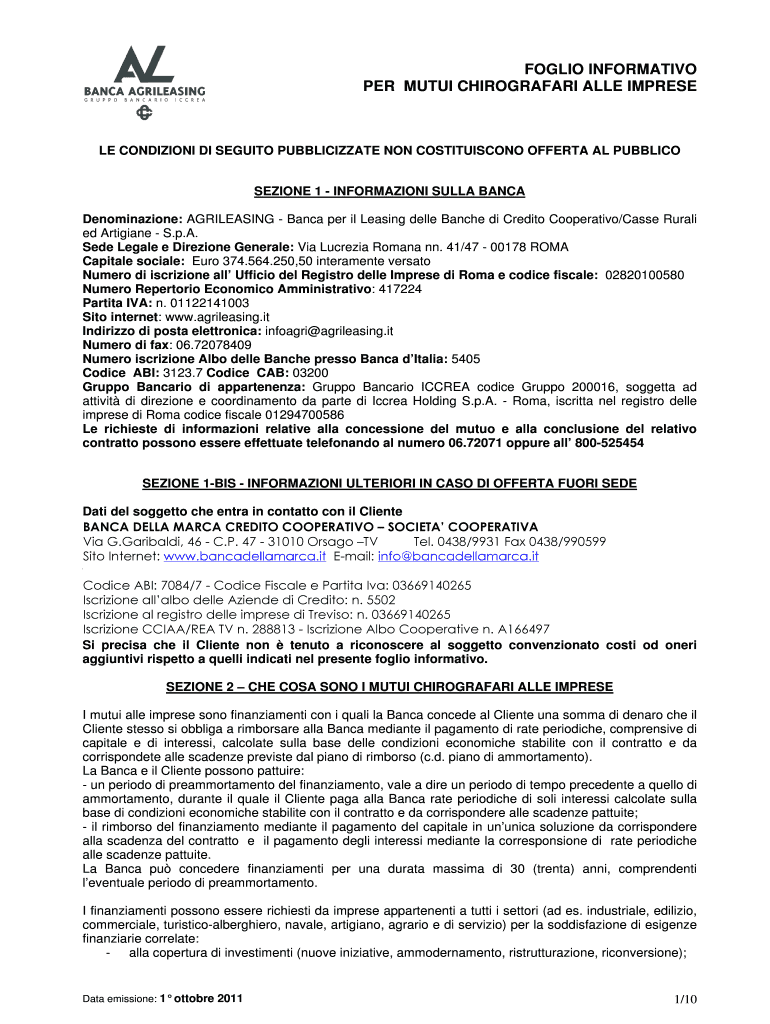 AL
BANCA AGRILEASING
GRUPPO BANCARIO ICCREA

FOGLIO INFORMATIVO
PER MUTUI CHIROGRAFARI ALLE IMPRESE

LE CONDIZIONI DI SEGUITO PUBBLICIZZATE NON COSTITUISCONO OFFERTA AL PUBBLICO

SEZIONE 1 - INFORMAZIONI SULLA BANCA

Denominazione: AGRILEASING - Banca per il Leasing delle Banche di Credito Cooperativo/Casse Rurali ed Artigiane - S.p.A.
Sede Legale e Direzione Generale: Via Lucrezia Romana nn. 41/47 - 00178 ROMA
Capitale sociale: Euro 374.564.250,50 interamente versato
Numero di iscrizione all' Ufficio del Registro delle Imprese di Roma e codice fiscale: 02820100580
Numero Repertorio Economico Amministrativo: 417224
Partita IVA: n. 01122141003
Sito internet: www.agrileasing.it
Indirizzo di posta elettronica: infoagri@agrileasing.it
Numero di fax: 06.72078409
Numero iscrizione Albo delle Banche presso Banca d'Italia: 5405
Codice ABI: 3123.7 Codice CAB: 03200
Gruppo Bancario di appartenenza: Gruppo Bancario ICCREA codice Gruppo 200016, soggetta ad attività di direzione e coordinamento da parte di Iccrea Holding S.p.A. - Roma, iscritta nel registro delle imprese di Roma codice fiscale 01294700586
Le richieste di informazioni relative alla concessione del mutuo e alla conclusione del relativo contratto possono essere effettuate telefonando al numero 06.72071 oppure all' 800-525454

SEZIONE 1-BIS - INFORMAZIONI ULTERIORI IN CASO DI OFFERTA FUORI SEDE

Dati del soggetto che entra in contatto con il Cliente
BANCA DELLA MARCA CREDITO COOPERATIVO – SOCIETA' COOPERATIVA
Via G.Garibaldi, 46 - C.P. 47 - 31010 Orsago –TV Tel. 0438/9931 Fax 0438/990599
Sito Internet: www.bancadellamarca.it E-mail: info@bancadellamarca.it

Codice ABI: 7084/7 - Codice Fiscale e Partita Iva: 03669140265
Iscrizione all'albo delle Aziende di Credito: n. 5502
Iscrizione al registro delle imprese di Treviso: n. 03669140265
Iscrizione CCIAA/REA TV n. 288813 - Iscrizione Albo Cooperative n. A166497
Si precisa che il Cliente non è tenuto a riconoscere al soggetto convenzionato costi od oneri aggiuntivi rispetto a quelli indicati nel presente foglio informativo.

SEZIONE 2 – CHE COSA SONO I MUTUI CHIROGRAFARI ALLE IMPRESE

I mutui alle imprese sono finanziamenti con i quali la Banca concede al Cliente una somma di denaro che il Cliente stesso si obbliga a rimborsare alla Banca mediante il pagamento di rate periodiche, comprensive di capitale e di interessi, calcolate sulla base delle condizioni economiche stabilite con il contratto e da corrispondete alle scadenze previste dal piano di rimborso (c.d. piano di ammortamento).
La Banca e il Cliente possono pattuire:
- un periodo di preammortamento del finanziamento, vale a dire un periodo di tempo precedente a quello di ammortamento, durante il quale il Cliente paga alla Banca rate periodiche di soli interessi calcolate sulla base di condizioni economiche stabilite con il contratto e da corrispondere alle scadenze pattuite;
- il rimborso del finanziamento mediante il pagamento del capitale in un'unica soluzione da corrispondere alla scadenza del contratto e il pagamento degli interessi mediante la corresponsione di rate periodiche alle scadenze pattuite.
La Banca può concedere finanziamenti per una durata massima di 30 (trenta) anni, comprendenti l'eventuale periodo di preammortamento.

I finanziamenti possono essere richiesti da imprese appartenenti a tutti i settori (ad es. industriale, edilizio, commerciale, turistico-alberghiero, navale, artigiano, agrario e di servizio) per la soddisfazione di esigenze finanziarie correlate:
- alla copertura di investimenti (nuove iniziative, ammodernamento, ristrutturazione, riconversione);

Data emissione: 1° ottobre 2011

1/10